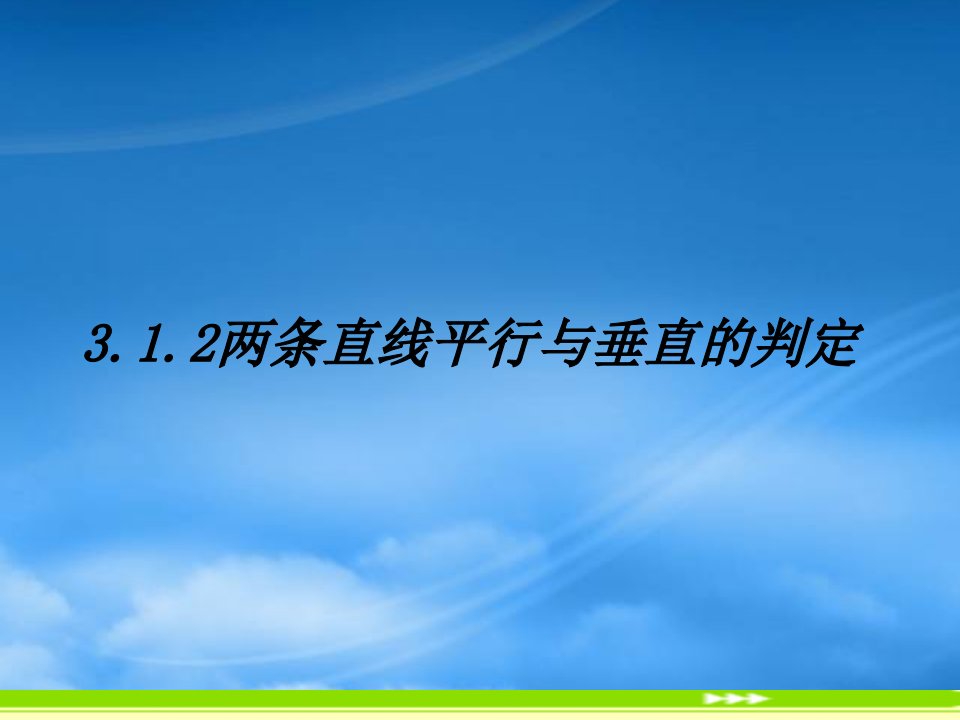 3.1.2两条直线平行与垂直的判定